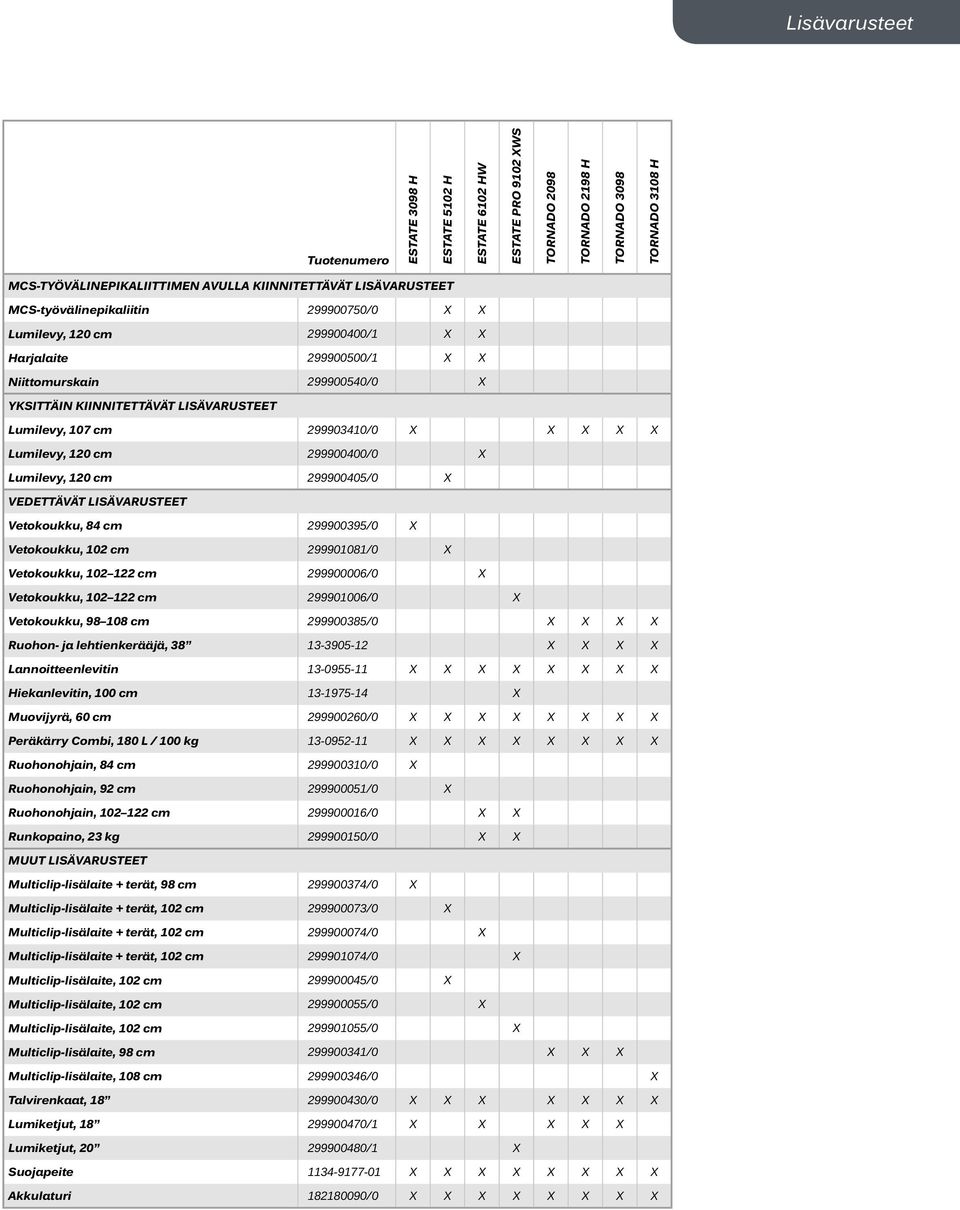 Lisävarusteet

| | Tuotenumero | ESTATE 3098 H | ESTATE 5102 H | ESTATE 6102 HW | ESTATE PRO 9102 XWS | TORNADO 2098 | TORNADO 2198 H | TORNADO 3098 | TORNADO 3108 H |
|---|---|---|---|---|---|---|---|---|---|
| MCS-TYÖVÄLINEPIKALIITTIMEN AVULLA KIINNITETTÄVÄT LISÄVARUSTEET | | | | | | | | | |
| MCS-työvälinepikaliitin | 299900750/0 | | X | X | | | | | |
| Lumilevy, 120 cm | 299900400/1 | | X | X | | | | | |
| Harjalaite | 299900500/1 | | X | X | | | | | |
| Niittomurskain | 299900540/0 | | | X | | | | | |
| YKSITTÄIN KIINNITETTÄVÄT LISÄVARUSTEET | | | | | | | | | |
| Lumilevy, 107 cm | 299903410/0 | X | | | | X | X | X | X |
| Lumilevy, 120 cm | 299900400/0 | | | X | | | | | |
| Lumilevy, 120 cm | 299900405/0 | | X | | | | | | |
| VEDETTÄVÄT LISÄVARUSTEET | | | | | | | | | |
| Vetokoukku, 84 cm | 299900395/0 | X | | | | | | | |
| Vetokoukku, 102 cm | 299901081/0 | | X | | | | | | |
| Vetokoukku, 102–122 cm | 299900006/0 | | | X | | | | | |
| Vetokoukku, 102–122 cm | 299901006/0 | | | | X | | | | |
| Vetokoukku, 98–108 cm | 299900385/0 | | | | | X | X | X | X |
| Ruohon- ja lehtienkerääjä, 38” | 13-3905-12 | | | | | X | X | X | X |
| Lannoitteenlevitin | 13-0955-11 | X | X | X | X | X | X | X | X |
| Hiekanlevitin, 100 cm | 13-1975-14 | | | | X | | | | |
| Muovijyrä, 60 cm | 299900260/0 | X | X | X | X | X | X | X | X |
| Peräkärry Combi, 180 L / 100 kg | 13-0952-11 | X | X | X | X | X | X | X | X |
| Ruohonohjain, 84 cm | 299900310/0 | X | | | | | | | |
| Ruohonohjain, 92 cm | 299900051/0 | | X | | | | | | |
| Ruohonohjain, 102–122 cm | 299900016/0 | | | X | X | | | | |
| Runkopaino, 23 kg | 299900150/0 | | | X | X | | | | |
| MUUT LISÄVARUSTEET | | | | | | | | | |
| Multiclip-lisälaite + terät, 98 cm | 299900374/0 | X | | | | | | | |
| Multiclip-lisälaite + terät, 102 cm | 299900073/0 | | X | | | | | | |
| Multiclip-lisälaite + terät, 102 cm | 299900074/0 | | | X | | | | | |
| Multiclip-lisälaite + terät, 102 cm | 299901074/0 | | | | X | | | | |
| Multiclip-lisälaite, 102 cm | 299900045/0 | | X | | | | | | |
| Multiclip-lisälaite, 102 cm | 299900055/0 | | | X | | | | | |
| Multiclip-lisälaite, 102 cm | 299901055/0 | | | | X | | | | |
| Multiclip-lisälaite, 98 cm | 299900341/0 | | | | | X | X | X | |
| Multiclip-lisälaite, 108 cm | 299900346/0 | | | | | | | | X |
| Talvirenkaat, 18” | 299900430/0 | X | X | X | | X | X | X | X |
| Lumiketjut, 18” | 299900470/1 | X | | X | | X | X | X | |
| Lumiketjut, 20” | 299900480/1 | | | | X | | | | |
| Suojapeite | 1134-9177-01 | X | X | X | X | X | X | X | X |
| Akkulaturi | 182180090/0 | X | X | X | X | X | X | X | X |